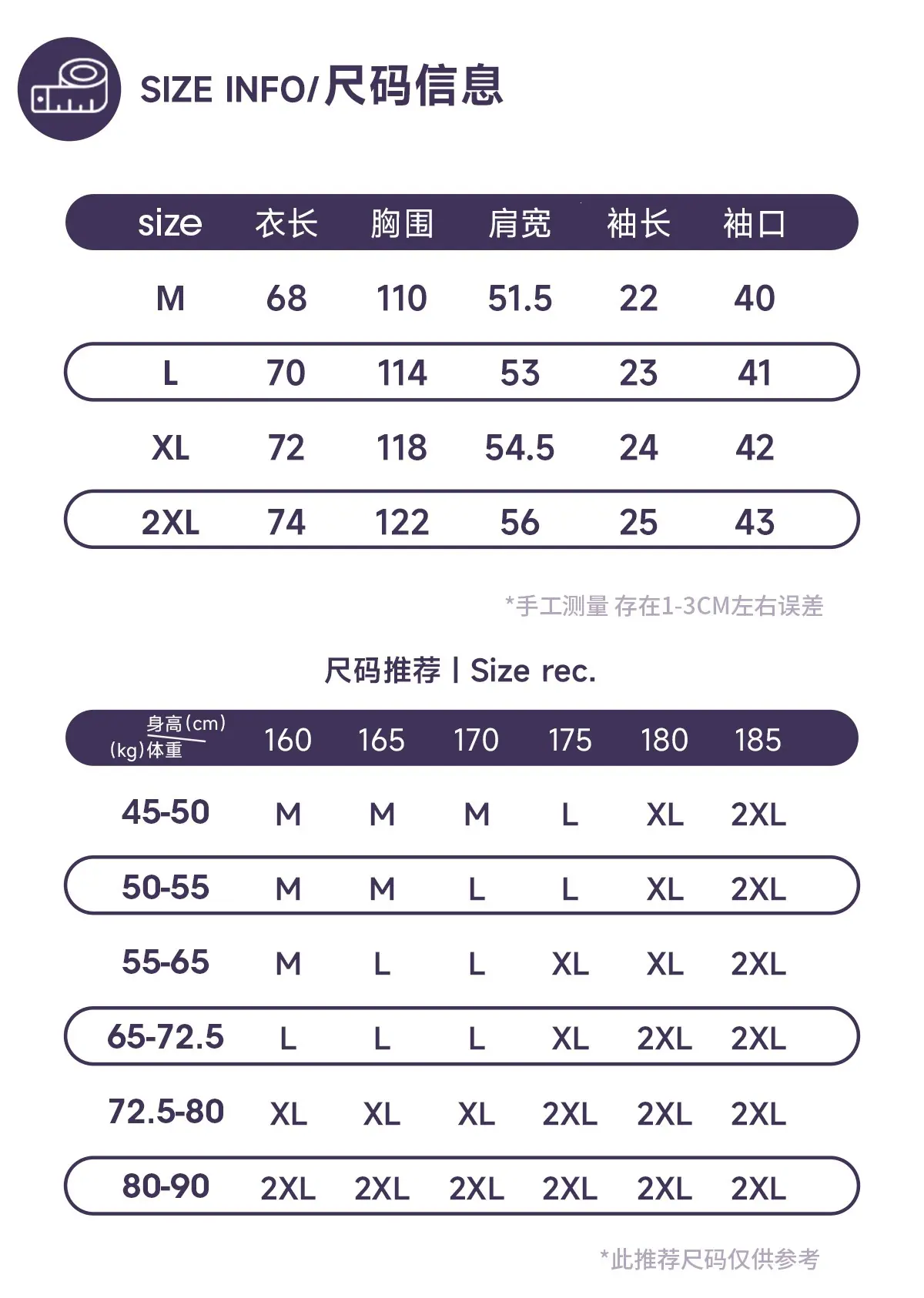 SIZE INFO/尺码信息

| size | 衣长 | 胸围 | 肩宽 | 袖长 | 袖口 |
|---|---|---|---|---|---|
| M | 68 | 110 | 51.5 | 22 | 40 |
| L | 70 | 114 | 53 | 23 | 41 |
| XL | 72 | 118 | 54.5 | 24 | 42 |
| 2XL | 74 | 122 | 56 | 25 | 43 |

*手工测量 存在1-3CM左右误差

尺码推荐 | Size rec.

| 身高(cm) (kg)体重 | 160 | 165 | 170 | 175 | 180 | 185 |
|---|---|---|---|---|---|---|
| 45-50 | M | M | M | L | XL | 2XL |
| 50-55 | M | M | L | L | XL | 2XL |
| 55-65 | M | L | L | XL | XL | 2XL |
| 65-72.5 | L | L | L | XL | 2XL | 2XL |
| 72.5-80 | XL | XL | XL | 2XL | 2XL | 2XL |
| 80-90 | 2XL | 2XL | 2XL | 2XL | 2XL | 2XL |

*此推荐尺码仅供参考